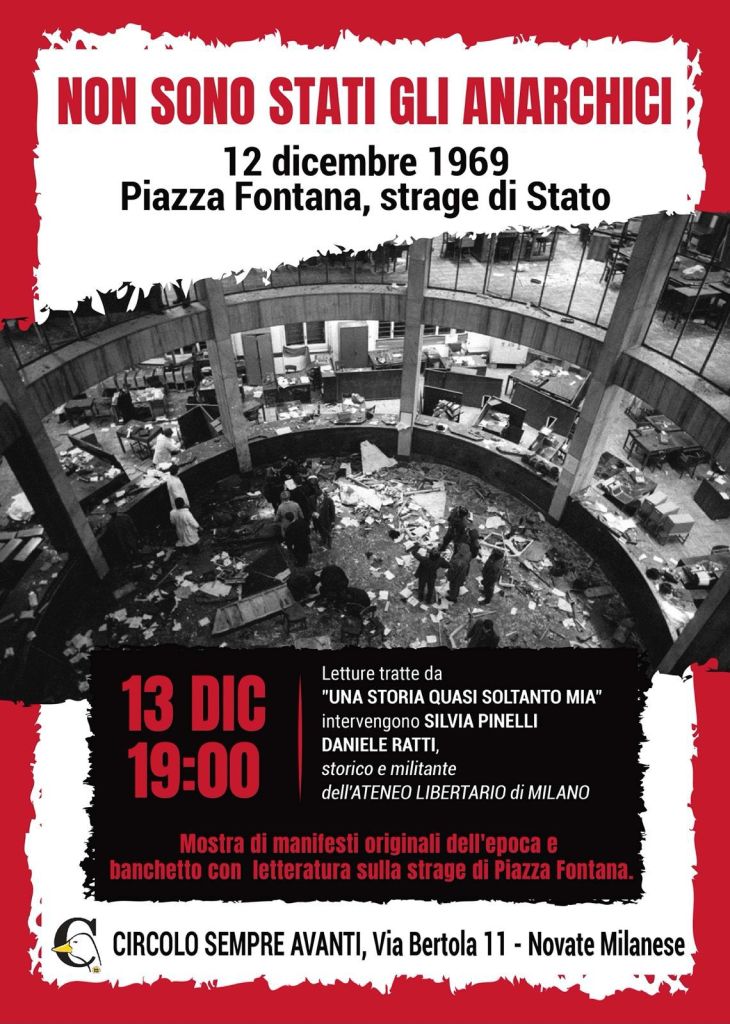 NON SONO STATI GLI ANARCHICI

12 dicembre 1969
Piazza Fontana, strage di Stato

13 DIC
19:00

Letture tratte da
"UNA STORIA QUASI SOLTANTO MIA"
intervengono SILVIA PINELLI
DANIELE RATTI,
storico e militante
dell'ATENEO LIBERTARIO di MILANO

Mostra di manifesti originali dell'epoca e banchetto con letteratura sulla strage di Piazza Fontana.

CIRCOLO SEMPRE AVANTI, Via Bertola 11 - Novate Milanese